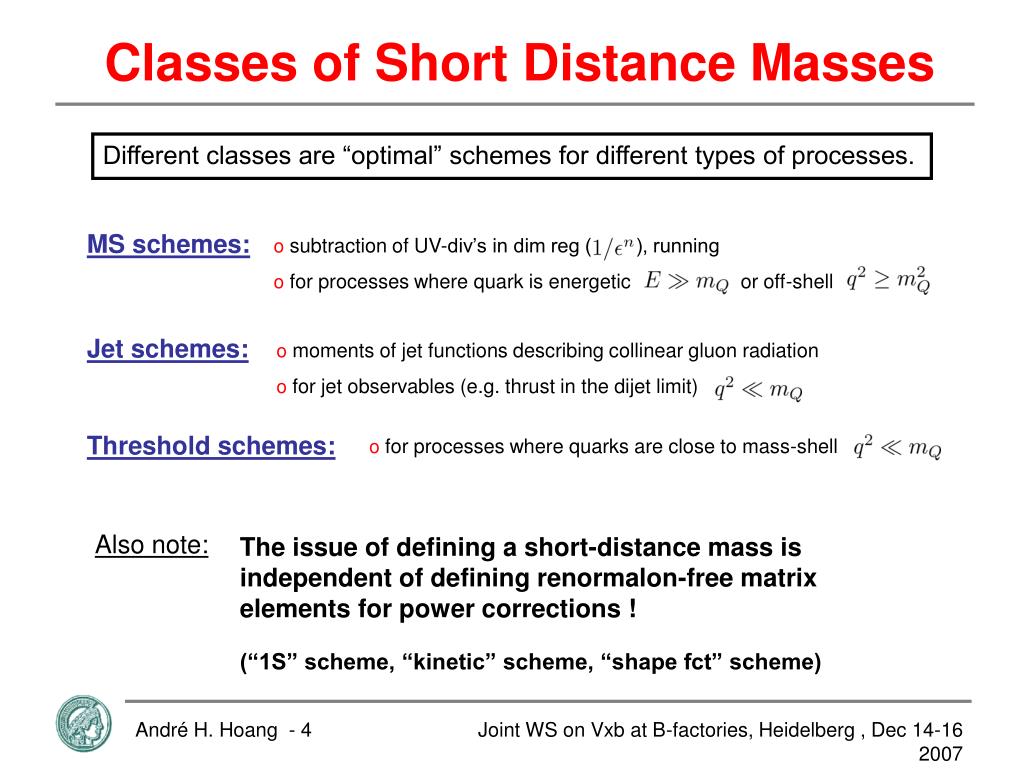 Classes of Short Distance Masses

Different classes are “optimal” schemes for different types of processes.

MS schemes:

o subtraction of UV-div’s in dim reg ($1/\epsilon^n$), running

o for processes where quark is energetic $E \gg m_Q$ or off-shell $q^2 \geq m_Q^2$

Jet schemes:

o moments of jet functions describing collinear gluon radiation

o for jet observables (e.g. thrust in the dijet limit) $q^2 \ll m_Q$

Threshold schemes:

o for processes where quarks are close to mass-shell $q^2 \ll m_Q$

Also note:

The issue of defining a short-distance mass is independent of defining renormalon-free matrix elements for power corrections !

(“1S” scheme, “kinetic” scheme, “shape fct” scheme)

André H. Hoang - 4

Joint WS on Vxb at B-factories, Heidelberg , Dec 14-16 2007